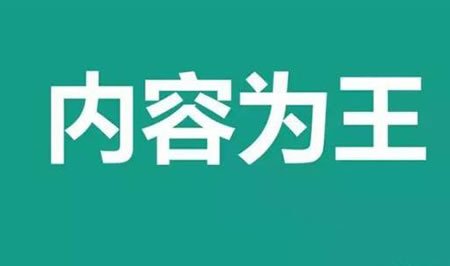 内容为王